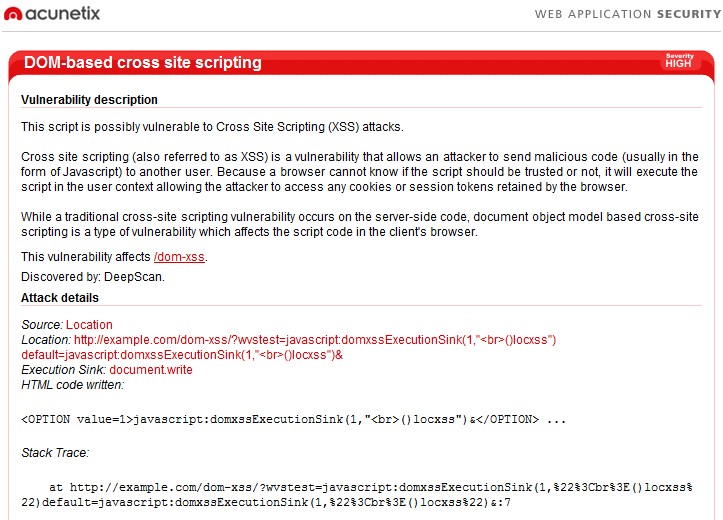 acunetix

WEB APPLICATION SECURITY

DOM-based cross site scripting

Severity HIGH

Vulnerability description

This script is possibly vulnerable to Cross Site Scripting (XSS) attacks.

Cross site scripting (also referred to as XSS) is a vulnerability that allows an attacker to send malicious code (usually in the form of Javascript) to another user. Because a browser cannot know if the script should be trusted or not, it will execute the script in the user context allowing the attacker to access any cookies or session tokens retained by the browser.

While a traditional cross-site scripting vulnerability occurs on the server-side code, document object model based cross-site scripting is a type of vulnerability which affects the script code in the client's browser.

This vulnerability affects /dom-xss.

Discovered by: DeepScan.

Attack details

Source: Location
Location: http://example.com/dom-xss/?wvstest=javascript:domxssExecutionSink(1,"<br>()locxss") default=javascript:domxssExecutionSink(1,"<br>()locxss")&
Execution Sink: document.write
HTML code written:

<OPTION value=1>javascript:domxssExecutionSink(1,"<br>()locxss")&</OPTION> ...

Stack Trace:

at http://example.com/dom-xss/?wvstest=javascript:domxssExecutionSink(1,%22%3Cbr%3E()locxss%22)default=javascript:domxssExecutionSink(1,%22%3Cbr%3E()locxss%22)&:7